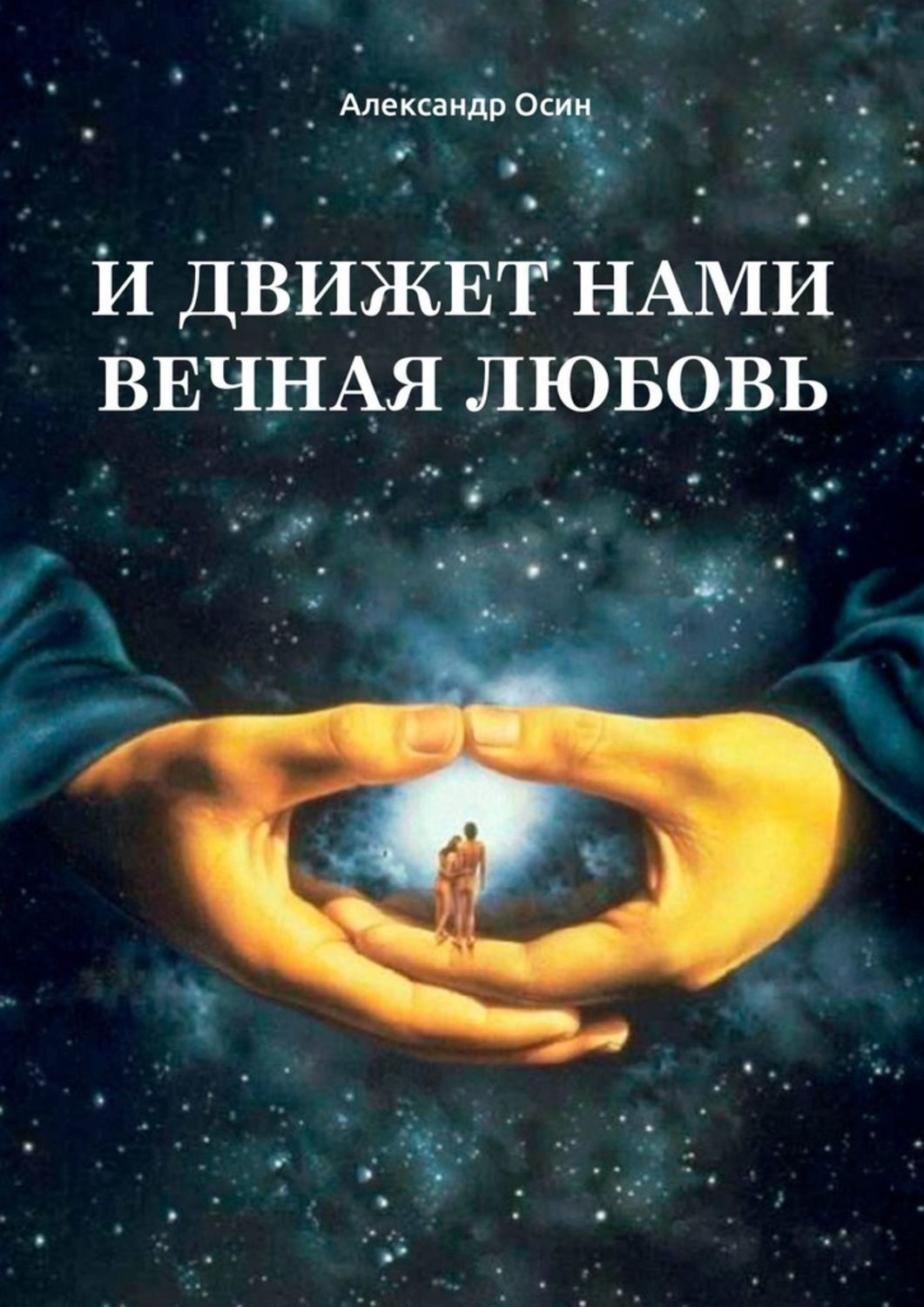 Александр Осин

И ДВИЖЕТ НАМИ ВЕЧНАЯ ЛЮБОВЬ